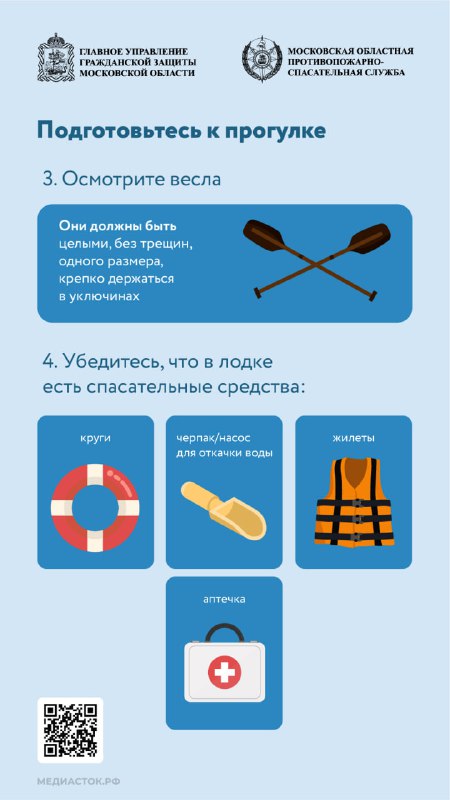 ГЛАВНОЕ УПРАВЛЕНИЕ ГРАЖДАНСКОЙ ЗАЩИТЫ МОСКОВСКОЙ ОБЛАСТИ

МОСКОВСКАЯ ОБЛАСТНАЯ ПРОТИВОПОЖАРНО-СПАСАТЕЛЬНАЯ СЛУЖБА

Подготовьтесь к прогулке

3. Осмотрите весла

Они должны быть целыми, без трещин, одного размера, крепко держаться в уключинах

4. Убедитесь, что в лодке есть спасательные средства:

круги

черпак/насос для откачки воды

жилеты

аптечка

МЕДИАСТОК.РФ